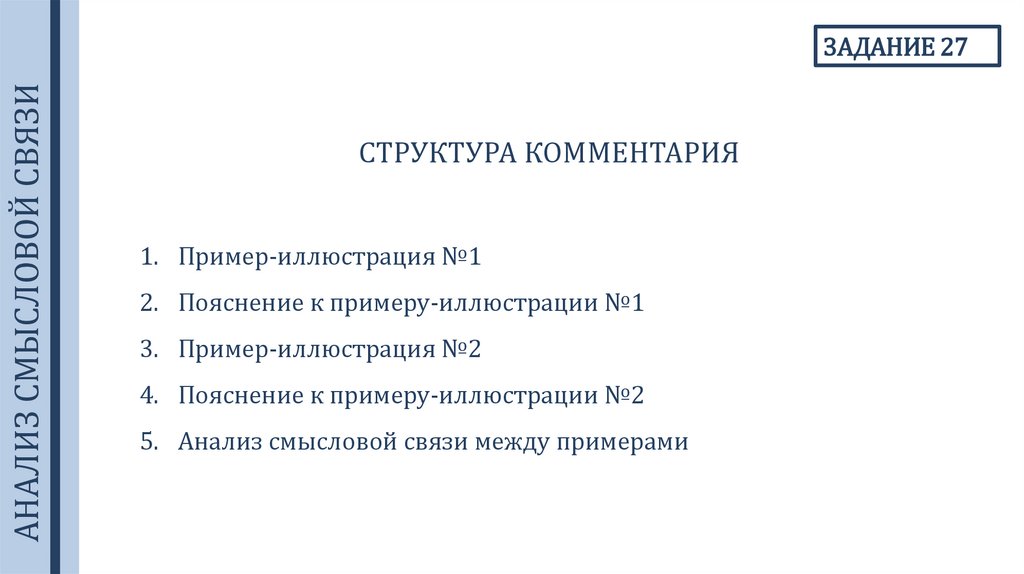 АНАЛИЗ СМЫСЛОВОЙ СВЯЗИ

ЗАДАНИЕ 27

СТРУКТУРА КОММЕНТАРИЯ

1. Пример-иллюстрация №1
2. Пояснение к примеру-иллюстрации №1
3. Пример-иллюстрация №2
4. Пояснение к примеру-иллюстрации №2
5. Анализ смысловой связи между примерами